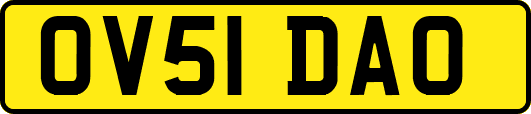 OV51 DAO